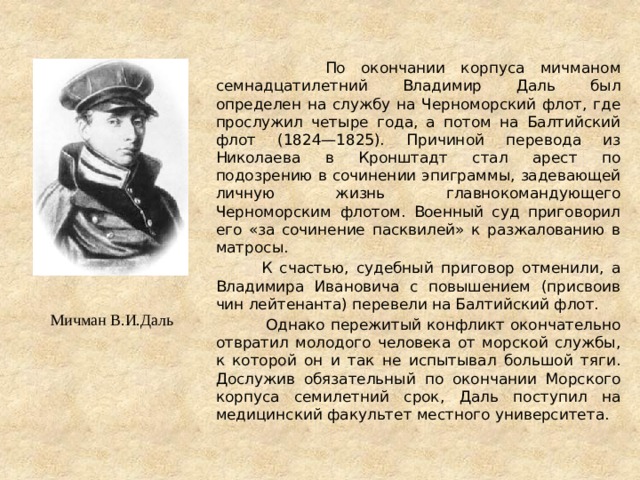 По окончании корпуса мичманом семнадцатилетний Владимир Даль был определен на службу на Черноморский флот, где прослужил четыре года, а потом на Балтийский флот (1824—1825). Причиной перевода из Николаева в Кронштадт стал арест по подозрению в сочинении эпиграммы, задевающей личную жизнь главнокомандующего Черноморским флотом. Военный суд приговорил его «за сочинение пасквилей» к разжалованию в матросы.

К счастью, судебный приговор отменили, а Владимира Ивановича с повышением (присвоив чин лейтенанта) перевели на Балтийский флот.

Однако пережитый конфликт окончательно отвратил молодого человека от морской службы, к которой он и так не испытывал большой тяги. Дослужив обязательный по окончании Морского корпуса семилетний срок, Даль поступил на медицинский факультет местного университета.

Мичман В.И.Даль